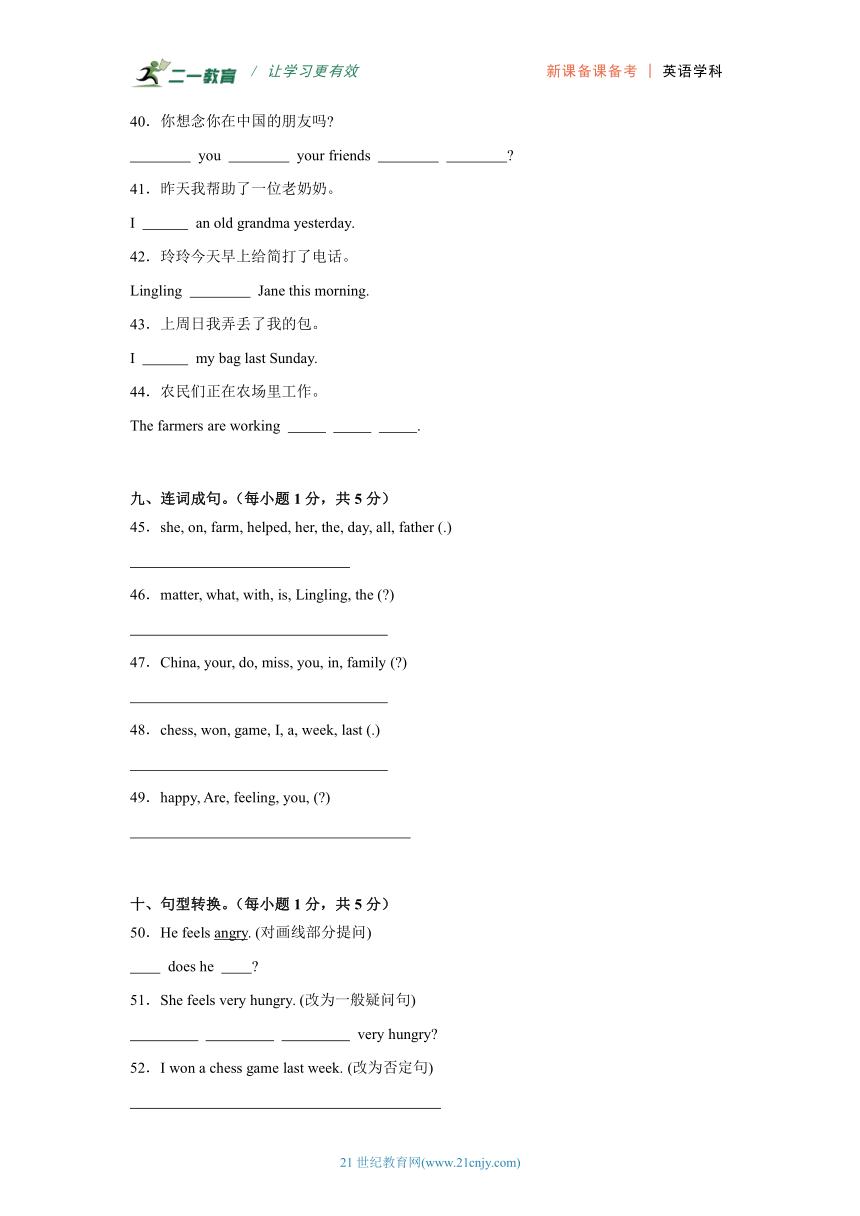 二一教育 / 让学习更有效 新课备课备考 | 英语学科

40．你想念你在中国的朋友吗?

________ you ________ your friends ________ ________?

41．昨天我帮助了一位老奶奶。

I ______ an old grandma yesterday.

42．玲玲今天早上给简打了电话。

Lingling ________ Jane this morning.

43．上周日我弄丢了我的包。

I ______ my bag last Sunday.

44．农民们正在农场里工作。

The farmers are working _____ _____ _____.

九、连词成句。（每小题 1 分，共 5 分）

45．she, on, farm, helped, her, the, day, all, father (.)

____________________________

46．matter, what, with, is, Lingling, the (?)

____________________________

47．China, your, do, miss, you, in, family (?)

____________________________

48．chess, won, game, I, a, week, last (.)

____________________________

49．happy, Are, feeling, you, (?)

____________________________

十、句型转换。（每小题 1 分，共 5 分）

50．He feels angry. (对画线部分提问)

____ does he ____?

51．She feels very hungry. (改为一般疑问句)

_________ _________ _________ very hungry?

52．I won a chess game last week. (改为否定句)

____________________________

21 世纪教育网(www.21cnjy.com)